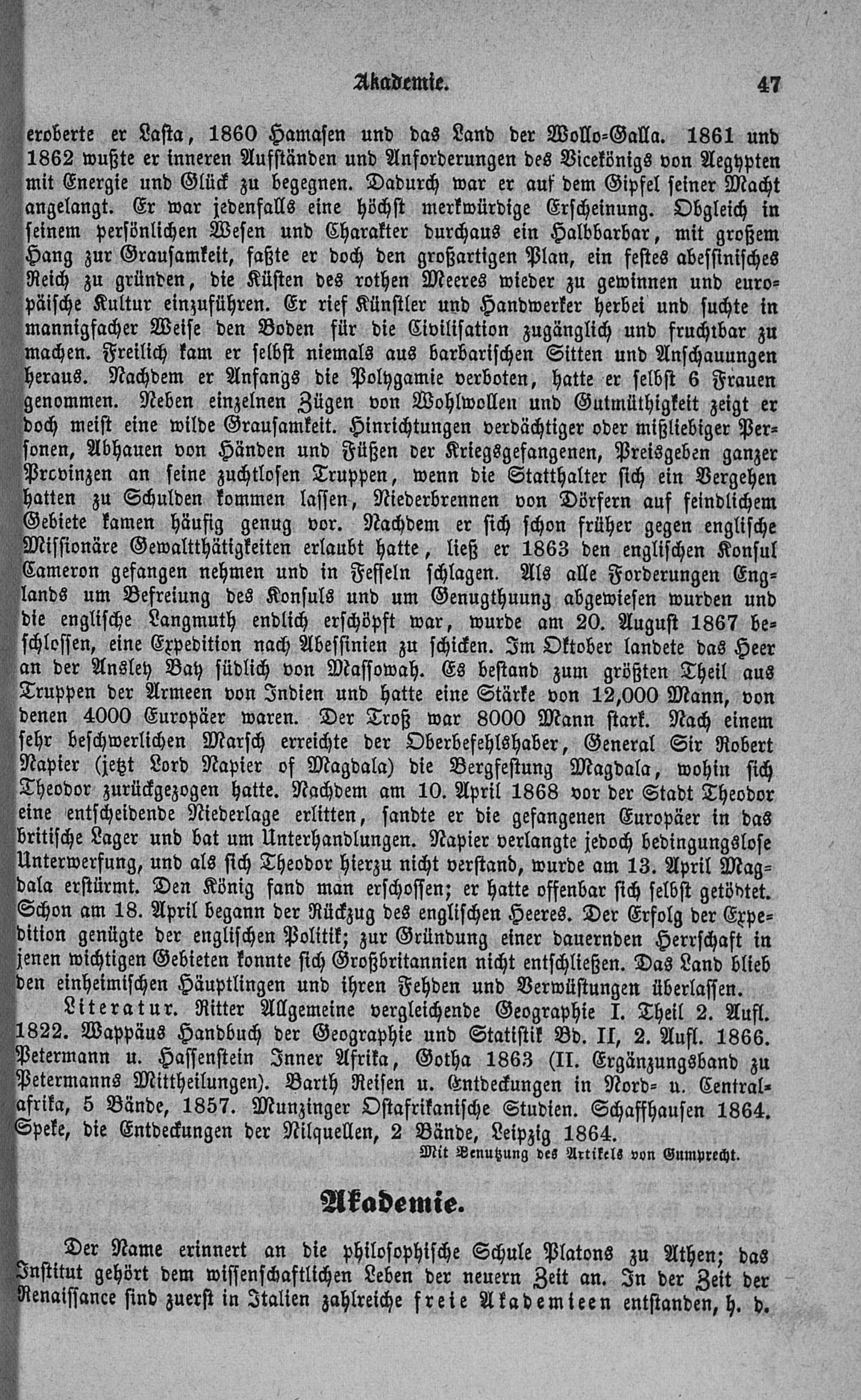 Akademie. 47

eroberte er Lasta, 1860 Hamasen und das Land der Wollo-Galla. 1861 und 1862 wußte er inneren Aufständen und Anforderungen des Vicekönigs von Aegypten mit Energie und Glück zu begegnen. Dadurch war er auf dem Gipfel seiner Macht angelangt. Er war jedenfalls eine höchst merkwürdige Erscheinung. Obgleich in seinem persönlichen Wesen und Charakter durchaus ein Halbbarbar, mit großem Hang zur Grausamkeit, faßte er doch den großartigen Plan, ein festes abessinisches Reich zu gründen, die Küsten des rothen Meeres wieder zu gewinnen und europäische Kultur einzuführen. Er rief Künstler und Handwerker herbei und suchte in mannigfacher Weise den Boden für die Civilisation zugänglich und fruchtbar zu machen. Freilich kam er selbst niemals aus barbarischen Sitten und Anschauungen heraus. Nachdem er Anfangs die Polygamie verboten, hatte er selbst 6 Frauen genommen. Neben einzelnen Zügen von Wohlwollen und Gutmüthigkeit zeigt er doch meist eine wilde Grausamkeit. Hinrichtungen verdächtiger oder mißliebiger Personen, Abhauen von Händen und Füßen der Kriegsgefangenen, Preisgeben ganzer Provinzen an seine zuchtlosen Truppen, wenn die Statthalter sich ein Vergehen hatten zu Schulden kommen lassen, Niederbrennen von Dörfern auf feindlichem Gebiete kamen häufig genug vor. Nachdem er sich schon früher gegen englische Missionäre Gewaltthätigkeiten erlaubt hatte, ließ er 1863 den englischen Konsul Cameron gefangen nehmen und in Fesseln schlagen. Als alle Forderungen Englands um Befreiung des Konsuls und um Genugthuung abgewiesen wurden und die englische Langmuth endlich erschöpft war, wurde am 20. August 1867 beschlossen, eine Expedition nach Abessinien zu schicken. Im Oktober landete das Heer an der Ansley Bay südlich von Massowah. Es bestand zum größten Theil aus Truppen der Armeen von Indien und hatte eine Stärke von 12,000 Mann, von denen 4000 Europäer waren. Der Troß war 8000 Mann stark. Nach einem sehr beschwerlichen Marsch erreichte der Oberbefehlshaber, General Sir Robert Napier (jetzt Lord Napier of Magdala) die Bergfestung Magdala, wohin sich Theodor zurückgezogen hatte. Nachdem am 10. April 1868 vor der Stadt Theodor eine entscheidende Niederlage erlitten, sandte er die gefangenen Europäer in das britische Lager und bat um Unterhandlungen. Napier verlangte jedoch bedingungslose Unterwerfung, und als sich Theodor hierzu nicht verstand, wurde am 13. April Magdala erstürmt. Den König fand man erschossen; er hatte offenbar sich selbst getödtet. Schon am 18. April begann der Rückzug des englischen Heeres. Der Erfolg der Expedition genügte der englischen Politik; zur Gründung einer dauernden Herrschaft in jenen wichtigen Gebieten konnte sich Großbritannien nicht entschließen. Das Land blieb den einheimischen Häuptlingen und ihren Fehden und Verwüstungen überlassen.

Literatur. Ritter Allgemeine vergleichende Geographie I. Theil 2. Aufl. 1822. Wappäus Handbuch der Geographie und Statistik Bd. II, 2. Aufl. 1866. Petermann u. Hassenstein Inner Afrika, Gotha 1863 (II. Ergänzungsband zu Petermanns Mittheilungen). Barth Reisen u. Entdeckungen in Nord- u. Centralafrika, 5 Bände, 1857. Munzinger Ostafrikanische Studien. Schaffhausen 1864. Speke, die Entdeckungen der Nilquellen, 2 Bände, Leipzig 1864.

Mit Benutzung des Artikels von Gumprecht.

Akademie.

Der Name erinnert an die philosophische Schule Platons zu Athen; das Institut gehört dem wissenschaftlichen Leben der neuern Zeit an. In der Zeit der Renaissance sind zuerst in Italien zahlreiche freie Akademieen entstanden, h. d.